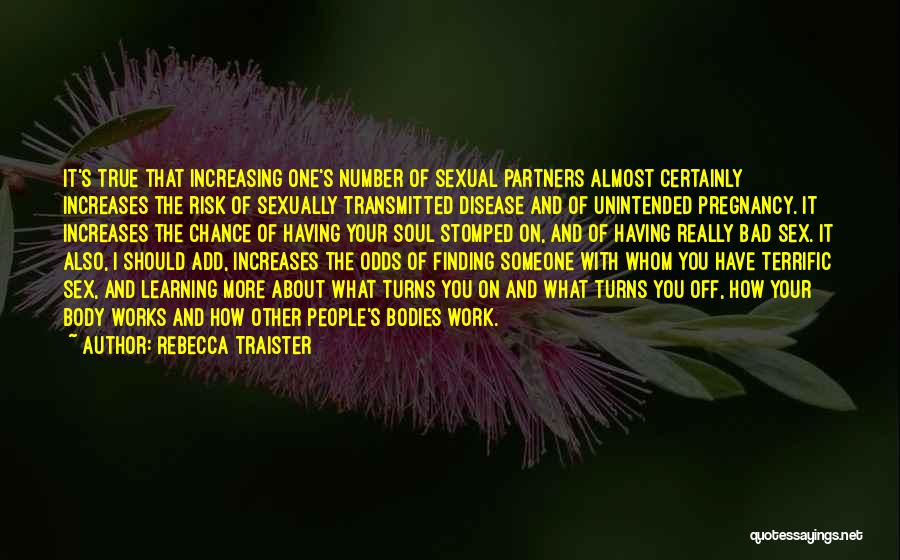 IT'S TRUE THAT INCREASING ONE'S NUMBER OF SEXUAL PARTNERS ALMOST CERTAINLY INCREASES THE RISK OF SEXUALLY TRANSMITTED DISEASE AND OF UNINTENDED PREGNANCY. IT INCREASES THE CHANCE OF HAVING YOUR SOUL STOMPED ON, AND OF HAVING REALLY BAD SEX. IT ALSO, I SHOULD ADD, INCREASES THE ODDS OF FINDING SOMEONE WITH WHOM YOU HAVE TERRIFIC SEX, AND LEARNING MORE ABOUT WHAT TURNS YOU ON AND WHAT TURNS YOU OFF, HOW YOUR BODY WORKS AND HOW OTHER PEOPLE'S BODIES WORK.

~ AUTHOR: REBECCA TRAISTER

quotessayings.net